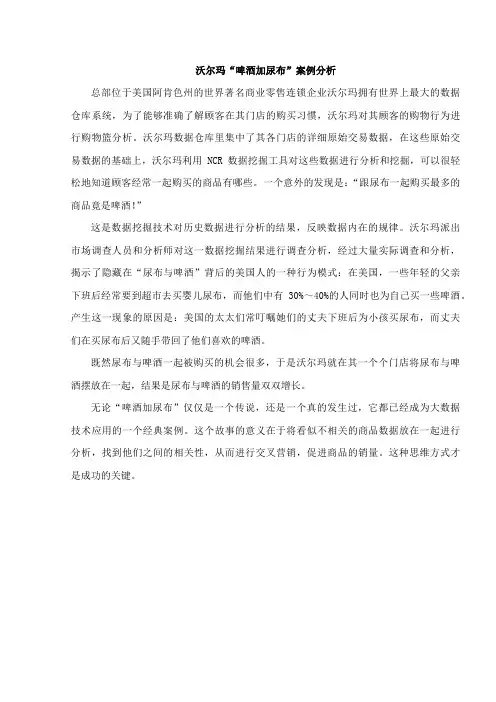 沃尔玛“啤酒加尿布”案例分析

总部位于美国阿肯色州的世界著名商业零售连锁企业沃尔玛拥有世界上最大的数据仓库系统，为了能够准确了解顾客在其门店的购买习惯，沃尔玛对其顾客的购物行为进行购物篮分析。沃尔玛数据仓库里集中了其各门店的详细原始交易数据，在这些原始交易数据的基础上，沃尔玛利用 NCR 数据挖掘工具对这些数据进行分析和挖掘，可以很轻松地知道顾客经常一起购买的商品有哪些。一个意外的发现是：“跟尿布一起购买最多的商品竟是啤酒！”

这是数据挖掘技术对历史数据进行分析的结果，反映数据内在的规律。沃尔玛派出市场调查人员和分析师对这一数据挖掘结果进行调查分析，经过大量实际调查和分析，揭示了隐藏在“尿布与啤酒”背后的美国人的一种行为模式：在美国，一些年轻的父亲下班后经常要到超市去买婴儿尿布，而他们中有 30%～40%的人同时也为自己买一些啤酒。产生这一现象的原因是：美国的太太们常叮嘱她们的丈夫下班后为小孩买尿布，而丈夫们在买尿布后又随手带回了他们喜欢的啤酒。

既然尿布与啤酒一起被购买的机会很多，于是沃尔玛就在其一个个门店将尿布与啤酒摆放在一起，结果是尿布与啤酒的销售量双双增长。

无论“啤酒加尿布”仅仅是一个传说，还是一个真的发生过，它都已经成为大数据技术应用的一个经典案例。这个故事的意义在于将看似不相关的商品数据放在一起进行分析，找到他们之间的相关性，从而进行交叉营销，促进商品的销量。这种思维方式才是成功的关键。